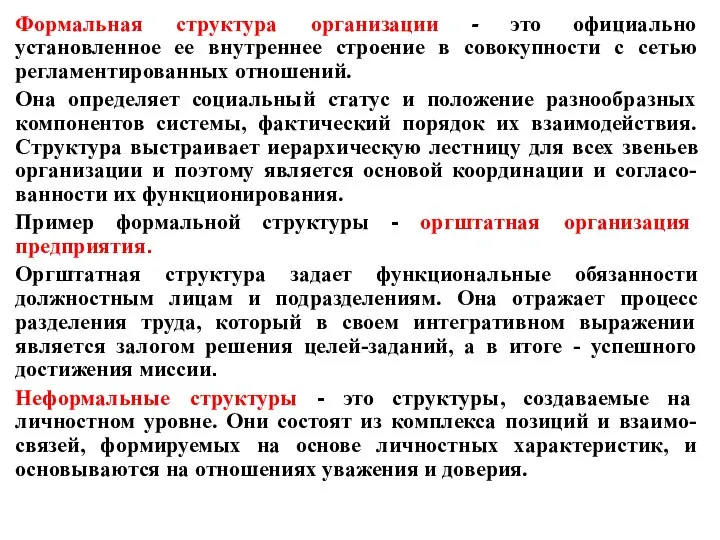 Формальная структура организации - это официально установленное ее внутреннее строение в совокупности с сетью регламентированных отношений.

Она определяет социальный статус и положение разнообразных компонентов системы, фактический порядок их взаимодействия. Структура выстраивает иерархическую лестницу для всех звеньев организации и поэтому является основой координации и согласованности их функционирования.

Пример формальной структуры - оргштатная организация предприятия.

Оргштатная структура задает функциональные обязанности должностным лицам и подразделениям. Она отражает процесс разделения труда, который в своем интегративном выражении является залогом решения целей-заданий, а в итоге - успешного достижения миссии.

Неформальные структуры - это структуры, создаваемые на личностном уровне. Они состоят из комплекса позиций и взаимосвязей, формируемых на основе личностных характеристик, и основываются на отношениях уважения и доверия.